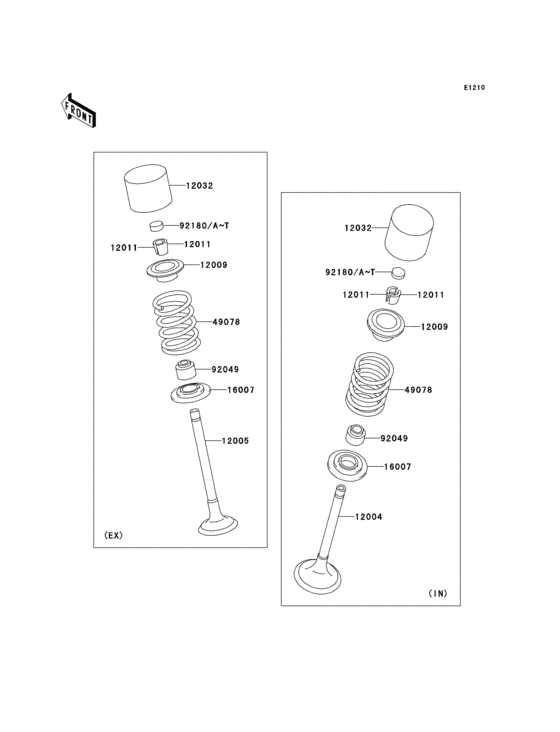 E1210

FRONT

12032
92180/A~T
12011
12011
12009
49078
92049
16007
12005
(EX)

12032
92180/A~T
12011
12011
12009
49078
92049
16007
12004
(IN)